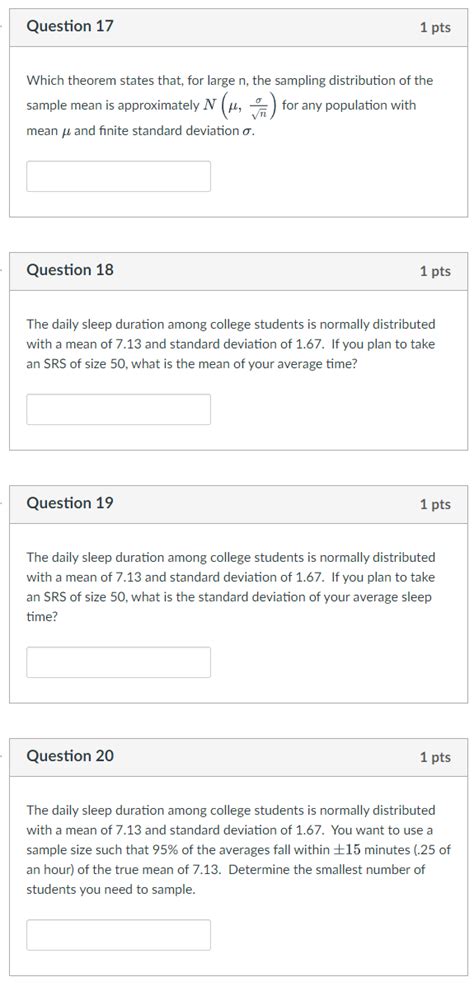 Question 17

1 pts

Which theorem states that, for large n, the sampling distribution of the sample mean is approximately $N\left(\mu, \frac{\sigma}{\sqrt{n}}\right)$ for any population with mean $\mu$ and finite standard deviation $\sigma$.

Question 18

1 pts

The daily sleep duration among college students is normally distributed with a mean of 7.13 and standard deviation of 1.67. If you plan to take an SRS of size 50, what is the mean of your average time?

Question 19

1 pts

The daily sleep duration among college students is normally distributed with a mean of 7.13 and standard deviation of 1.67. If you plan to take an SRS of size 50, what is the standard deviation of your average sleep time?

Question 20

1 pts

The daily sleep duration among college students is normally distributed with a mean of 7.13 and standard deviation of 1.67. You want to use a sample size such that 95% of the averages fall within $\pm 15$ minutes (.25 of an hour) of the true mean of 7.13. Determine the smallest number of students you need to sample.